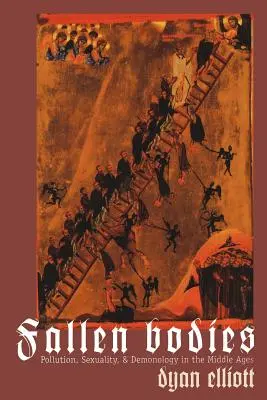 Fallen bodies

Pollution, Sexuality, & Demonology in the Middle Ages

dyan elliott